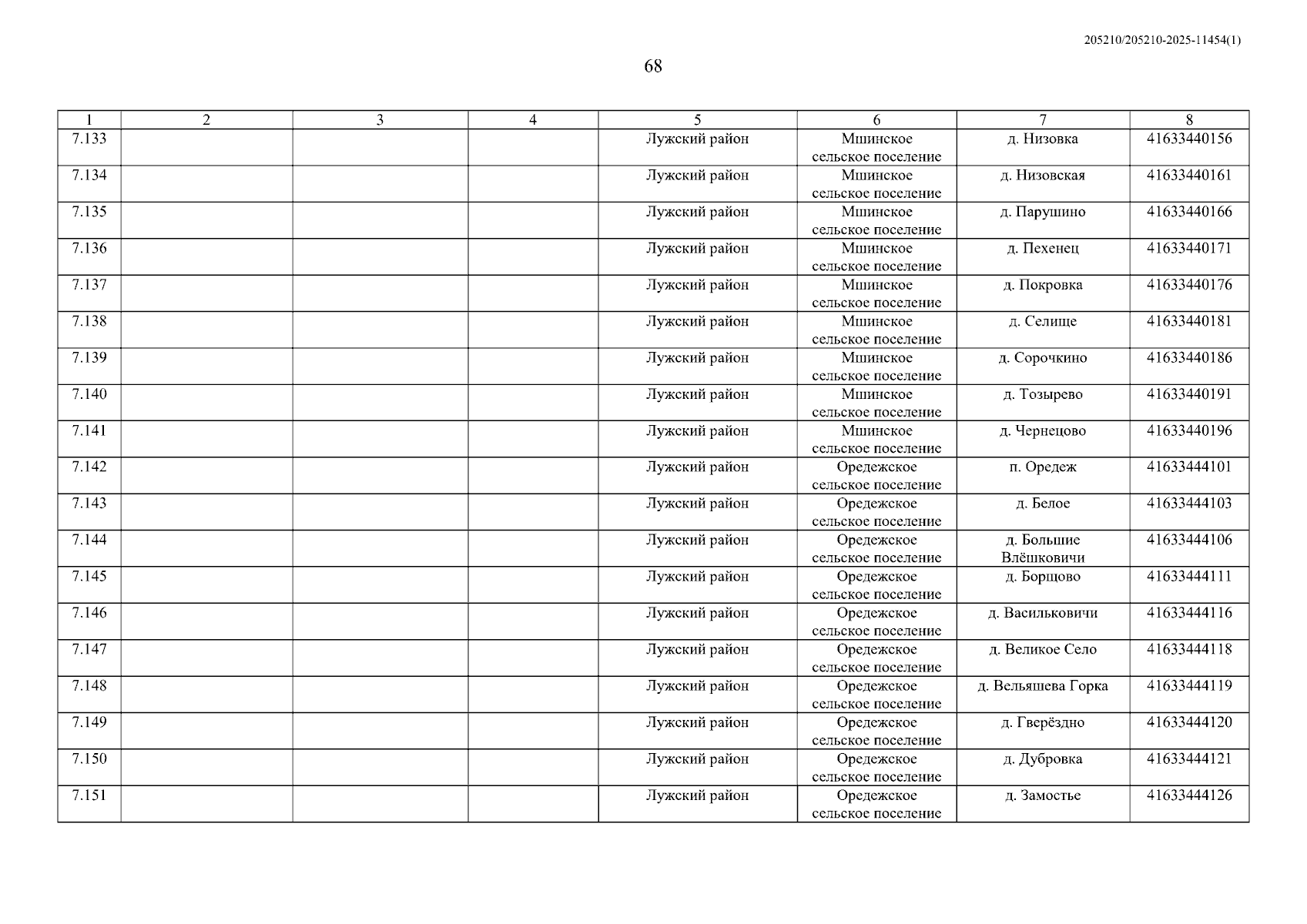 205210/205210-2025-11454(1)

68

| 1 | 2 | 3 | 4 | 5 | 6 | 7 | 8 |
|---|---|---|---|---|---|---|---|
| 7.133 | | | | Лужский район | Мшинское сельское поселение | д. Низовка | 41633440156 |
| 7.134 | | | | Лужский район | Мшинское сельское поселение | д. Низовская | 41633440161 |
| 7.135 | | | | Лужский район | Мшинское сельское поселение | д. Парушино | 41633440166 |
| 7.136 | | | | Лужский район | Мшинское сельское поселение | д. Пехенец | 41633440171 |
| 7.137 | | | | Лужский район | Мшинское сельское поселение | д. Покровка | 41633440176 |
| 7.138 | | | | Лужский район | Мшинское сельское поселение | д. Селище | 41633440181 |
| 7.139 | | | | Лужский район | Мшинское сельское поселение | д. Сорочкино | 41633440186 |
| 7.140 | | | | Лужский район | Мшинское сельское поселение | д. Тозырево | 41633440191 |
| 7.141 | | | | Лужский район | Мшинское сельское поселение | д. Чернецово | 41633440196 |
| 7.142 | | | | Лужский район | Оредежское сельское поселение | п. Оредеж | 41633444101 |
| 7.143 | | | | Лужский район | Оредежское сельское поселение | д. Белое | 41633444103 |
| 7.144 | | | | Лужский район | Оредежское сельское поселение | д. Большие Влёшковичи | 41633444106 |
| 7.145 | | | | Лужский район | Оредежское сельское поселение | д. Борщово | 41633444111 |
| 7.146 | | | | Лужский район | Оредежское сельское поселение | д. Васильковичи | 41633444116 |
| 7.147 | | | | Лужский район | Оредежское сельское поселение | д. Великое Село | 41633444118 |
| 7.148 | | | | Лужский район | Оредежское сельское поселение | д. Вельяшева Горка | 41633444119 |
| 7.149 | | | | Лужский район | Оредежское сельское поселение | д. Гверёздно | 41633444120 |
| 7.150 | | | | Лужский район | Оредежское сельское поселение | д. Дубровка | 41633444121 |
| 7.151 | | | | Лужский район | Оредежское сельское поселение | д. Замостье | 41633444126 |